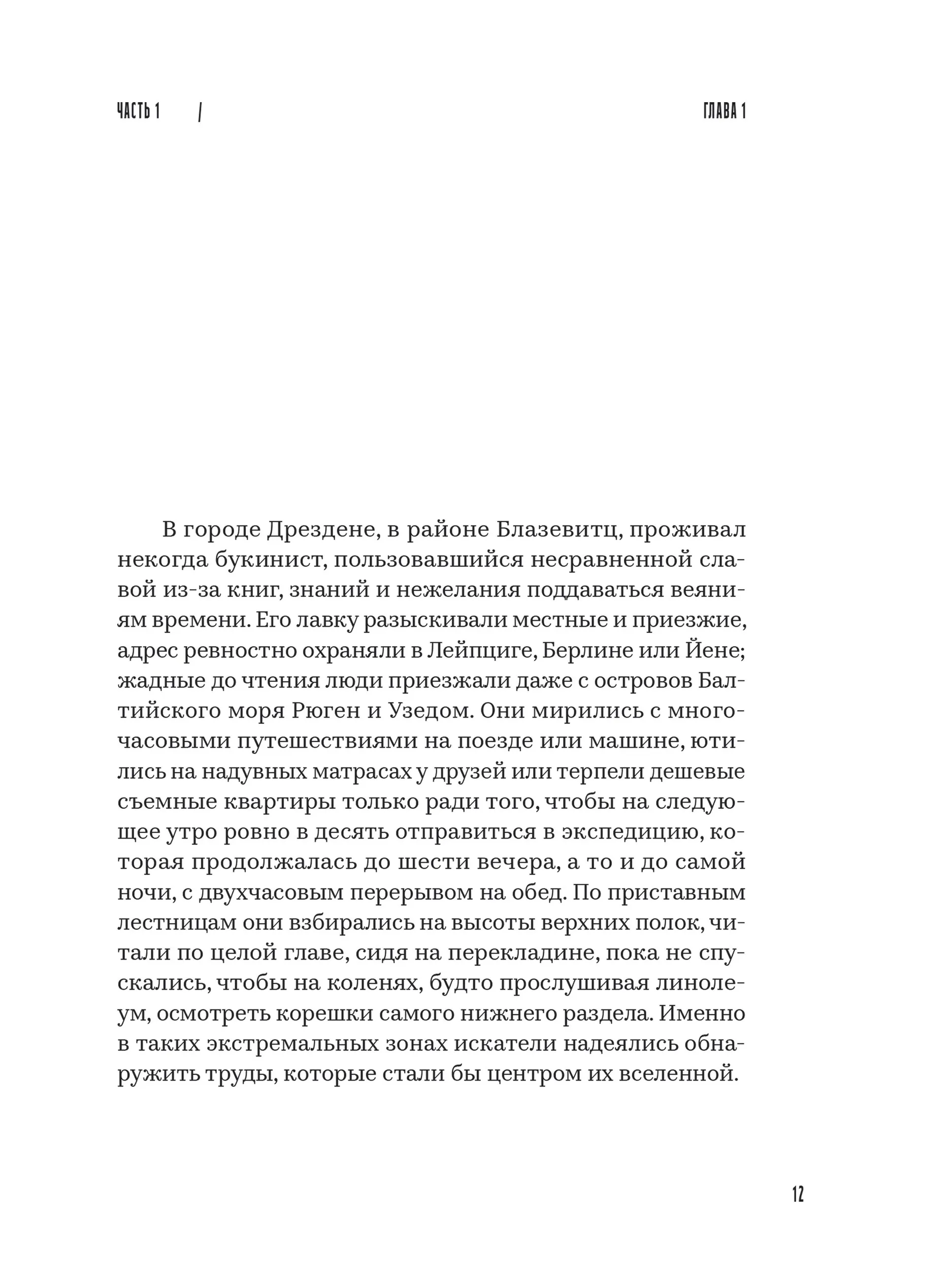 ЧАСТЬ 1 | ГЛАВА 1

В городе Дрездене, в районе Блазевитц, проживал некогда букинист, пользовавшийся несравненной славой из-за книг, знаний и нежелания поддаваться веяниям времени. Его лавку разыскивали местные и приезжие, адрес ревностно охраняли в Лейпциге, Берлине или Йене; жадные до чтения люди приезжали даже с островов Балтийского моря Рюген и Узедом. Они мирились с многочасовыми путешествиями на поезде или машине, ютились на надувных матрасах у друзей или терпели дешевые съемные квартиры только ради того, чтобы на следующее утро ровно в десять отправиться в экспедицию, которая продолжалась до шести вечера, а то и до самой ночи, с двухчасовым перерывом на обед. По приставным лестницам они взбирались на высоты верхних полок, читали по целой главе, сидя на перекладине, пока не спускались, чтобы на коленях, будто прослушивая линолеум, осмотреть корешки самого нижнего раздела. Именно в таких экстремальных зонах искатели надеялись обнаружить труды, которые стали бы центром их вселенной.

12